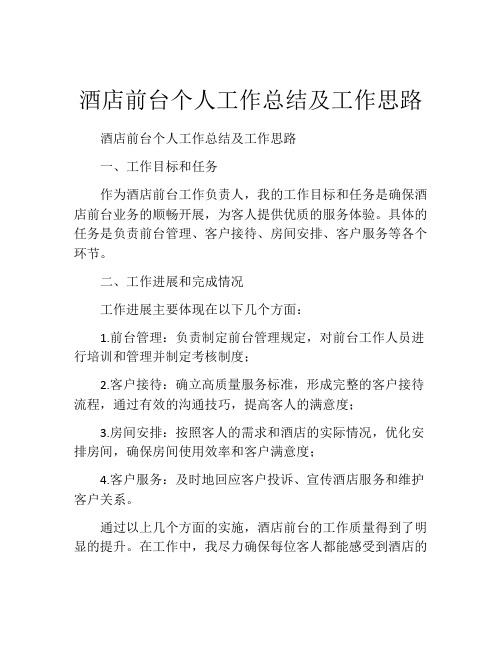 酒店前台个人工作总结及工作思路

酒店前台个人工作总结及工作思路

一、工作目标和任务

作为酒店前台工作负责人，我的工作目标和任务是确保酒店前台业务的顺畅开展，为客人提供优质的服务体验。具体的任务是负责前台管理、客户接待、房间安排、客户服务等各个环节。

二、工作进展和完成情况

工作进展主要体现在以下几个方面：

1.前台管理：负责制定前台管理规定，对前台工作人员进行培训和管理并制定考核制度；

2.客户接待：确立高质量服务标准，形成完整的客户接待流程，通过有效的沟通技巧，提高客人的满意度；

3.房间安排：按照客人的需求和酒店的实际情况，优化安排房间，确保房间使用效率和客户满意度；

4.客户服务：及时地回应客户投诉、宣传酒店服务和维护客户关系。

通过以上几个方面的实施，酒店前台的工作质量得到了明显的提升。在工作中，我尽力确保每位客人都能感受到酒店的